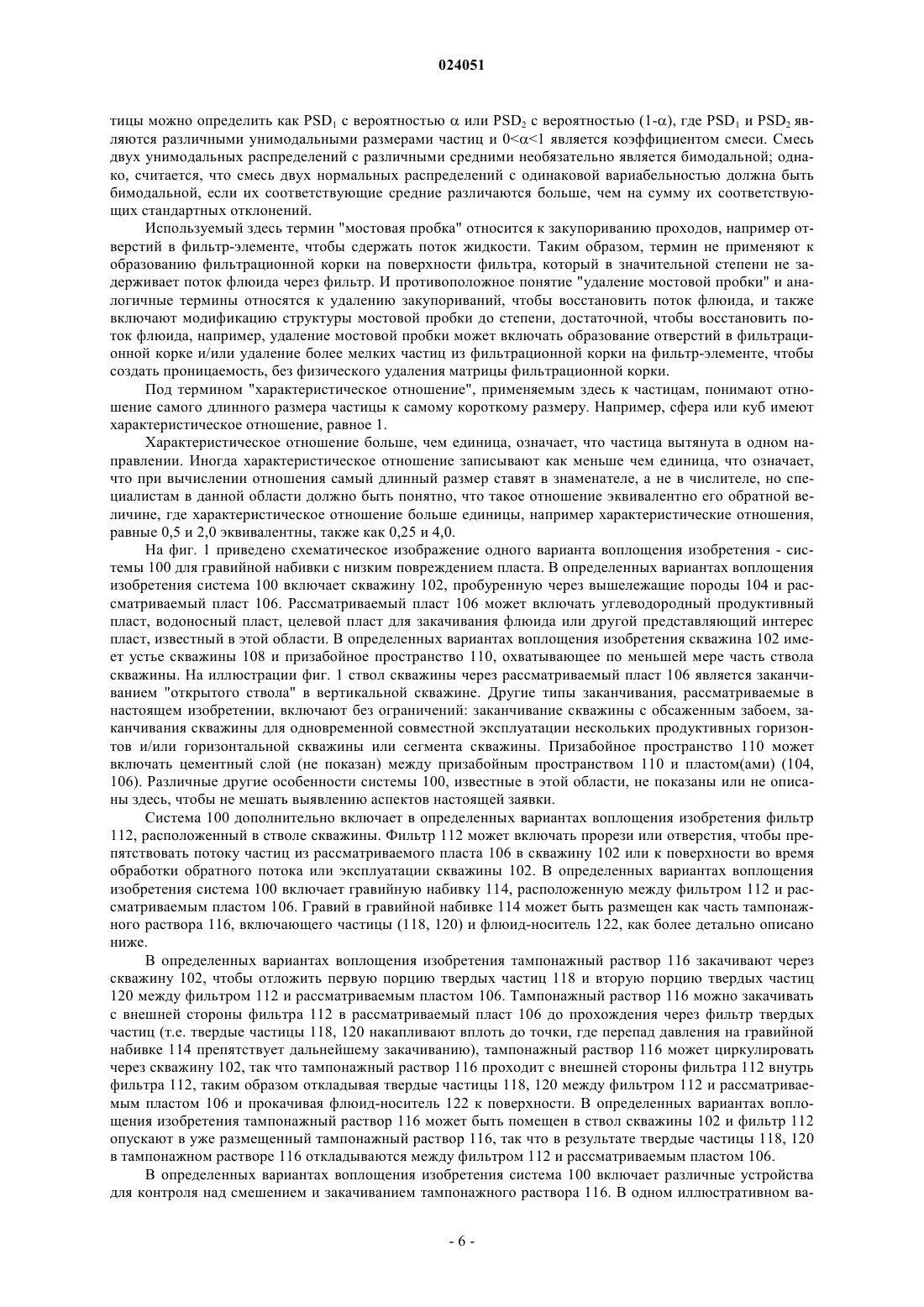 024051

тицы можно определить как $PSD_1$ с вероятностью $\alpha$ или $PSD_2$ с вероятностью $(1-\alpha)$, где $PSD_1$ и $PSD_2$ являются различными унимодальными размерами частиц и $0<\alpha<1$ является коэффициентом смеси. Смесь двух унимодальных распределений с различными средними необязательно является бимодальной; однако, считается, что смесь двух нормальных распределений с одинаковой вариабельностью должна быть бимодальной, если их соответствующие средние различаются больше, чем на сумму их соответствующих стандартных отклонений.

Используемый здесь термин "мостовая пробка" относится к закупориванию проходов, например отверстий в фильтр-элементе, чтобы сдержать поток жидкости. Таким образом, термин не применяют к образованию фильтрационной корки на поверхности фильтра, который в значительной степени не задерживает поток флюида через фильтр. И противоположное понятие "удаление мостовой пробки" и аналогичные термины относятся к удалению закупориваний, чтобы восстановить поток флюида, и также включают модификацию структуры мостовой пробки до степени, достаточной, чтобы восстановить поток флюида, например, удаление мостовой пробки может включать образование отверстий в фильтрационной корке и/или удаление более мелких частиц из фильтрационной корки на фильтр-элементе, чтобы создать проницаемость, без физического удаления матрицы фильтрационной корки.

Под термином "характеристическое отношение", применяемым здесь к частицам, понимают отношение самого длинного размера частицы к самому короткому размеру. Например, сфера или куб имеют характеристическое отношение, равное 1.

Характеристическое отношение больше, чем единица, означает, что частица вытянута в одном направлении. Иногда характеристическое отношение записывают как меньше чем единица, что означает, что при вычислении отношения самый длинный размер ставят в знаменателе, а не в числителе, но специалистам в данной области должно быть понятно, что такое отношение эквивалентно его обратной величине, где характеристическое отношение больше единицы, например характеристические отношения, равные 0,5 и 2,0 эквивалентны, также как 0,25 и 4,0.

На фиг. 1 приведено схематическое изображение одного варианта воплощения изобретения - системы 100 для гравийной набивки с низким повреждением пласта. В определенных вариантах воплощения изобретения система 100 включает скважину 102, пробуренную через вышележащие породы 104 и рассматриваемый пласт 106. Рассматриваемый пласт 106 может включать углеводородный продуктивный пласт, водоносный пласт, целевой пласт для закачивания флюида или другой представляющий интерес пласт, известный в этой области. В определенных вариантах воплощения изобретения скважина 102 имеет устье скважины 108 и призабойное пространство 110, охватывающее по меньшей мере часть ствола скважины. На иллюстрации фиг. 1 ствол скважины через рассматриваемый пласт 106 является заканчиванием "открытого ствола" в вертикальной скважине. Другие типы заканчивания, рассматриваемые в настоящем изобретении, включают без ограничений: заканчивание скважины с обсаженным забоем, заканчивания скважины для одновременной совместной эксплуатации нескольких продуктивных горизонтов и/или горизонтальной скважины или сегмента скважины. Призабойное пространство 110 может включать цементный слой (не показан) между призабойным пространством 110 и пластом(ами) (104, 106). Различные другие особенности системы 100, известные в этой области, не показаны или не описаны здесь, чтобы не мешать выявлению аспектов настоящей заявки.

Система 100 дополнительно включает в определенных вариантах воплощения изобретения фильтр 112, расположенный в стволе скважины. Фильтр 112 может включать прорези или отверстия, чтобы препятствовать потоку частиц из рассматриваемого пласта 106 в скважину 102 или к поверхности во время обработки обратного потока или эксплуатации скважины 102. В определенных вариантах воплощения изобретения система 100 включает гравийную набивку 114, расположенную между фильтром 112 и рассматриваемым пластом 106. Гравий в гравийной набивке 114 может быть размещен как часть тампонажного раствора 116, включающего частицы (118, 120) и флюид-носитель 122, как более детально описано ниже.

В определенных вариантах воплощения изобретения тампонажный раствор 116 закачивают через скважину 102, чтобы отложить первую порцию твердых частиц 118 и вторую порцию твердых частиц 120 между фильтром 112 и рассматриваемым пластом 106. Тампонажный раствор 116 можно закачивать с внешней стороны фильтра 112 в рассматриваемый пласт 106 до прохождения через фильтр твердых частиц (т.е. твердые частицы 118, 120 накапливают вплоть до точки, где перепад давления на гравийной набивке 114 препятствует дальнейшему закачиванию), тампонажный раствор 116 может циркулировать через скважину 102, так что тампонажный раствор 116 проходит с внешней стороны фильтра 112 внутрь фильтра 112, таким образом откладывая твердые частицы 118, 120 между фильтром 112 и рассматриваемым пластом 106 и прокачивая флюид-носитель 122 к поверхности. В определенных вариантах воплощения изобретения тампонажный раствор 116 может быть помещен в ствол скважины 102 и фильтр 112 опускают в уже размещенный тампонажный раствор 116, так что в результате твердые частицы 118, 120 в тампонажном растворе 116 откладываются между фильтром 112 и рассматриваемым пластом 106.

В определенных вариантах воплощения изобретения система 100 включает различные устройства для контроля над смешением и закачиванием тампонажного раствора 116. В одном иллюстративном ва-

- 6 -